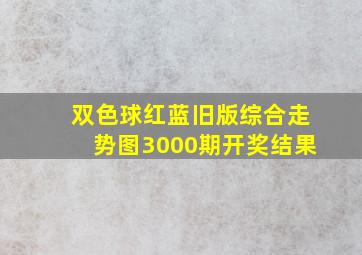 双色球红蓝旧版综合走势图3000期开奖结果